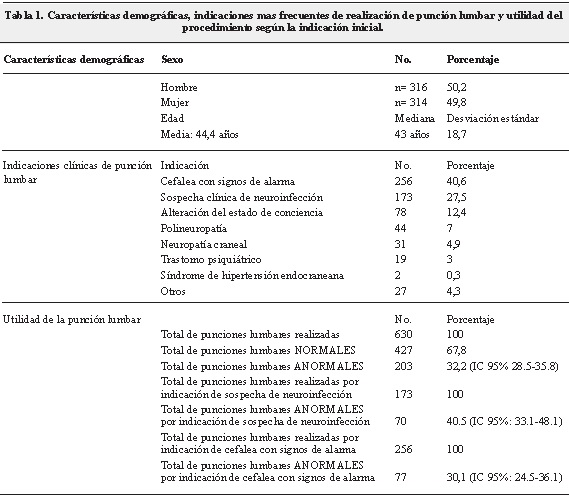 Tabla 1. Características demográficas, indicaciones mas frecuentes de realización de punción lumbar y utilidad del procedimiento según la indicación inicial.

| Características demográficas | Sexo | No. | Porcentaje |
|---|---|---|---|
| | Hombre | n= 316 | 50,2 |
| | Mujer | n= 314 | 49,8 |
| | Edad | Mediana | Desviación estándar |
| | Media: 44,4 años | 43 años | 18,7 |
| Indicaciones clínicas de punción lumbar | Indicación | No. | Porcentaje |
| | Cefalea con signos de alarma | 256 | 40,6 |
| | Sospecha clínica de neuroinfección | 173 | 27,5 |
| | Alteración del estado de conciencia | 78 | 12,4 |
| | Polineuropatía | 44 | 7 |
| | Neuropatía craneal | 31 | 4,9 |
| | Trastorno psiquiátrico | 19 | 3 |
| | Síndrome de hipertensión endocraneana | 2 | 0,3 |
| | Otros | 27 | 4,3 |
| Utilidad de la punción lumbar | | No. | Porcentaje |
| | Total de punciones lumbares realizadas | 630 | 100 |
| | Total de punciones lumbares NORMALES | 427 | 67,8 |
| | Total de punciones lumbares ANORMALES | 203 | 32,2 (IC 95% 28.5-35.8) |
| | Total de punciones lumbares realizadas por indicación de sospecha de neuroinfección | 173 | 100 |
| | Total de punciones lumbares ANORMALES por indicación de sospecha de neuroinfección | 70 | 40.5 (IC 95%: 33.1-48.1) |
| | Total de punciones lumbares realizadas por indicación de cefalea con signos de alarma | 256 | 100 |
| | Total de punciones lumbares ANORMALES por indicación de cefalea con signos de alarma | 77 | 30,1 (IC 95%: 24.5-36.1) |